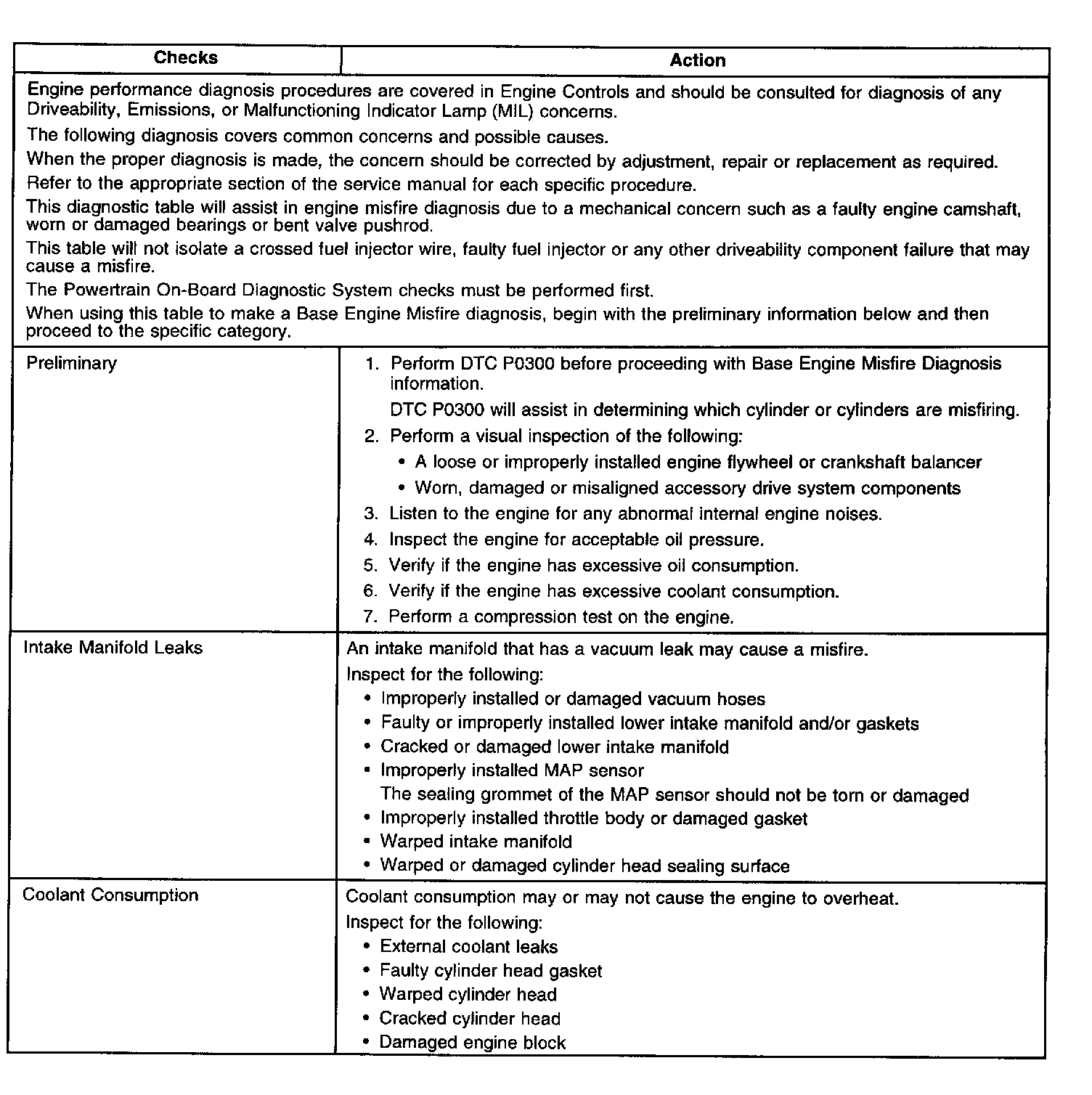 | Checks | Action |
|---|---|
| Engine performance diagnosis procedures are covered in Engine Controls and should be consulted for diagnosis of any Driveability, Emissions, or Malfunctioning Indicator Lamp (MIL) concerns.<br>The following diagnosis covers common concerns and possible causes.<br>When the proper diagnosis is made, the concern should be corrected by adjustment, repair or replacement as required.<br>Refer to the appropriate section of the service manual for each specific procedure.<br>This diagnostic table will assist in engine misfire diagnosis due to a mechanical concern such as a faulty engine camshaft, worn or damaged bearings or bent valve pushrod.<br>This table will not isolate a crossed fuel injector wire, faulty fuel injector or any other driveability component failure that may cause a misfire.<br>The Powertrain On-Board Diagnostic System checks must be performed first.<br>When using this table to make a Base Engine Misfire diagnosis, begin with the preliminary information below and then proceed to the specific category. | |
| Preliminary | 1. Perform DTC P0300 before proceeding with Base Engine Misfire Diagnosis information.<br>DTC P0300 will assist in determining which cylinder or cylinders are misfiring.<br>2. Perform a visual inspection of the following:<br>• A loose or improperly installed engine flywheel or crankshaft balancer<br>• Worn, damaged or misaligned accessory drive system components<br>3. Listen to the engine for any abnormal internal engine noises.<br>4. Inspect the engine for acceptable oil pressure.<br>5. Verify if the engine has excessive oil consumption.<br>6. Verify if the engine has excessive coolant consumption.<br>7. Perform a compression test on the engine. |
| Intake Manifold Leaks | An intake manifold that has a vacuum leak may cause a misfire.<br>Inspect for the following:<br>• Improperly installed or damaged vacuum hoses<br>• Faulty or improperly installed lower intake manifold and/or gaskets<br>• Cracked or damaged lower intake manifold<br>• Improperly installed MAP sensor<br>The sealing grommet of the MAP sensor should not be torn or damaged<br>• Improperly installed throttle body or damaged gasket<br>• Warped intake manifold<br>• Warped or damaged cylinder head sealing surface |
| Coolant Consumption | Coolant consumption may or may not cause the engine to overheat.<br>Inspect for the following:<br>• External coolant leaks<br>• Faulty cylinder head gasket<br>• Warped cylinder head<br>• Cracked cylinder head<br>• Damaged engine block |